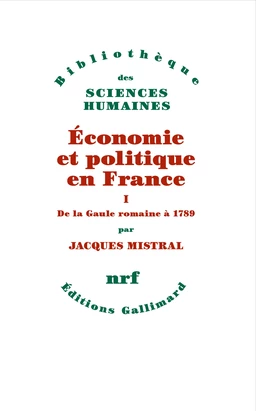 Bibliothèque
des
SCIENCES
HUMAINES

Économie
et politique
en France

I

De la Gaule romaine à 1789

par

JACQUES MISTRAL

nrf

Éditions Gallimard